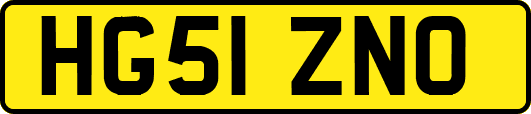 HG51 ZNO